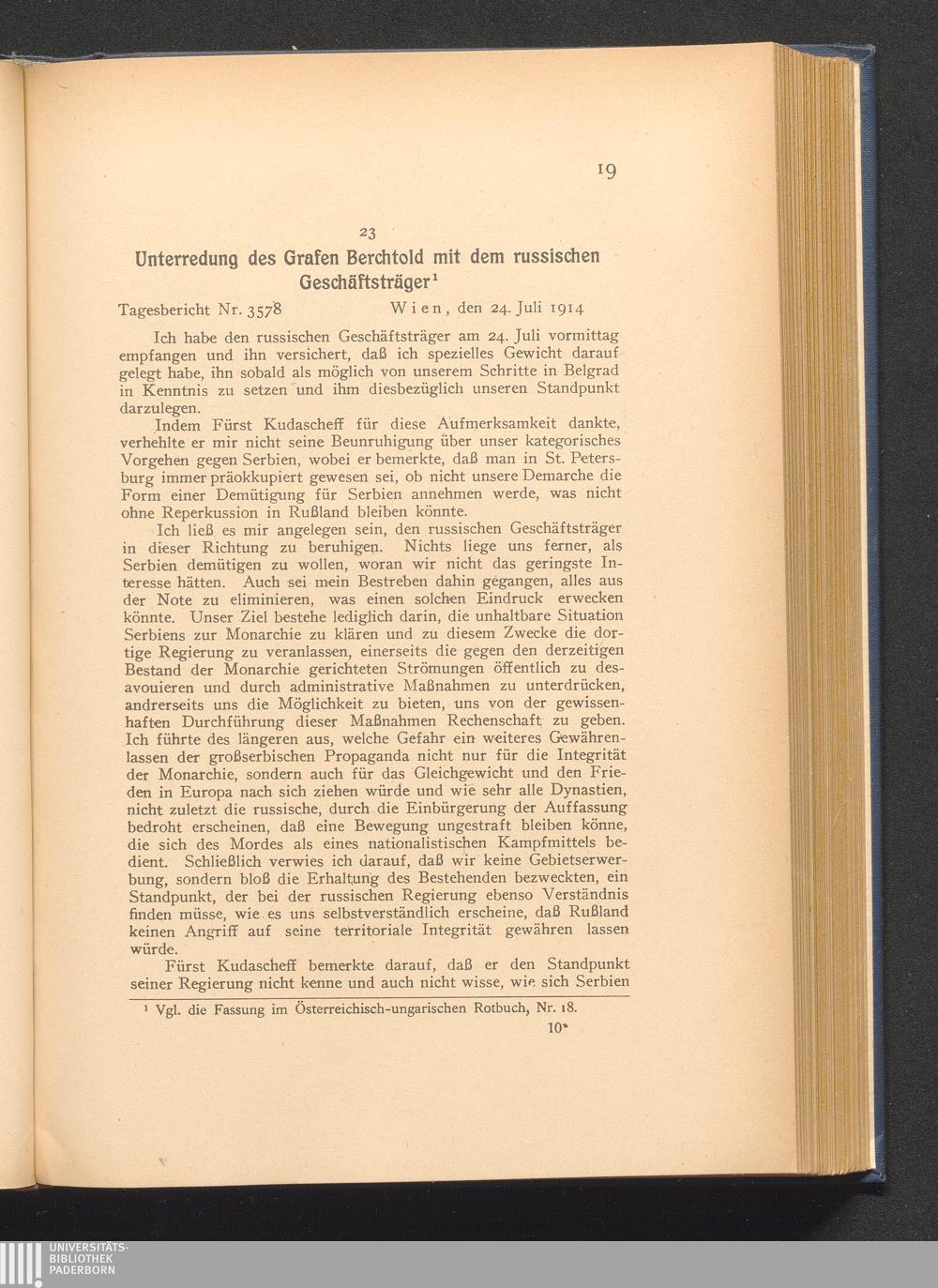 19

23

Unterredung des Grafen Berchtold mit dem russischen Geschäftsträger¹

Tagesbericht Nr. 3578 Wien, den 24. Juli 1914

Ich habe den russischen Geschäftsträger am 24. Juli vormittag empfangen und ihn versichert, daß ich spezielles Gewicht darauf gelegt habe, ihn sobald als möglich von unserem Schritte in Belgrad in Kenntnis zu setzen und ihm diesbezüglich unseren Standpunkt darzulegen.

Indem Fürst Kudascheff für diese Aufmerksamkeit dankte, verhehlte er mir nicht seine Beunruhigung über unser kategorisches Vorgehen gegen Serbien, wobei er bemerkte, daß man in St. Petersburg immer präokkupiert gewesen sei, ob nicht unsere Demarche die Form einer Demütigung für Serbien annehmen werde, was nicht ohne Reperkussion in Rußland bleiben könnte.

Ich ließ es mir angelegen sein, den russischen Geschäftsträger in dieser Richtung zu beruhigen. Nichts liege uns ferner, als Serbien demütigen zu wollen, woran wir nicht das geringste Interesse hätten. Auch sei mein Bestreben dahin gegangen, alles aus der Note zu eliminieren, was einen solchen Eindruck erwecken könnte. Unser Ziel bestehe lediglich darin, die unhaltbare Situation Serbiens zur Monarchie zu klären und zu diesem Zwecke die dortige Regierung zu veranlassen, einerseits die gegen den derzeitigen Bestand der Monarchie gerichteten Strömungen öffentlich zu desavouieren und durch administrative Maßnahmen zu unterdrücken, andrerseits uns die Möglichkeit zu bieten, uns von der gewissenhaften Durchführung dieser Maßnahmen Rechenschaft zu geben. Ich führte des längeren aus, welche Gefahr ein weiteres Gewährenlassen der großserbischen Propaganda nicht nur für die Integrität der Monarchie, sondern auch für das Gleichgewicht und den Frieden in Europa nach sich ziehen würde und wie sehr alle Dynastien, nicht zuletzt die russische, durch die Einbürgerung der Auffassung bedroht erscheinen, daß eine Bewegung ungestraft bleiben könne, die sich des Mordes als eines nationalistischen Kampfmittels bedient. Schließlich verwies ich darauf, daß wir keine Gebietserwerbung, sondern bloß die Erhaltung des Bestehenden bezweckten, ein Standpunkt, der bei der russischen Regierung ebenso Verständnis finden müsse, wie es uns selbstverständlich erscheine, daß Rußland keinen Angriff auf seine territoriale Integrität gewähren lassen würde.

Fürst Kudascheff bemerkte darauf, daß er den Standpunkt seiner Regierung nicht kenne und auch nicht wisse, wie sich Serbien

¹ Vgl. die Fassung im Österreichisch-ungarischen Rotbuch, Nr. 18.

10*

UNIVERSITÄTS-BIBLIOTHEK PADERBORN